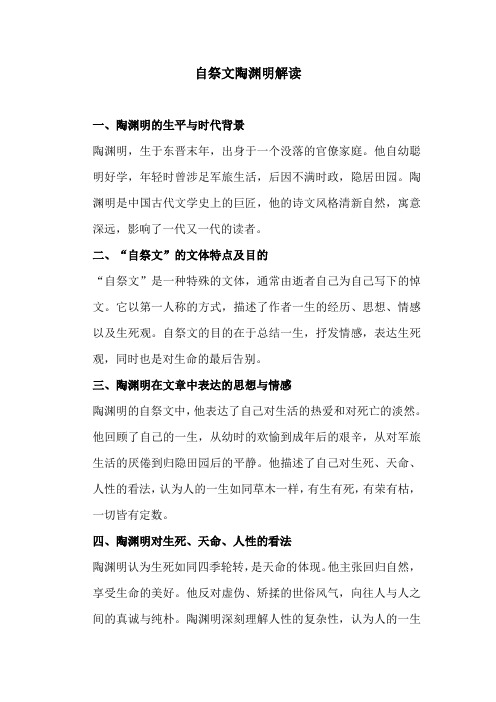 自祭文陶渊明解读

一、陶渊明的生平与时代背景

陶渊明，生于东晋末年，出身于一个没落的官僚家庭。他自幼聪明好学，年轻时曾涉足军旅生活，后因不满时政，隐居田园。陶渊明是中国古代文学史上的巨匠，他的诗文风格清新自然，寓意深远，影响了一代又一代的读者。

二、“自祭文”的文体特点及目的

“自祭文”是一种特殊的文体，通常由逝者自己为自己写下的悼文。它以第一人称的方式，描述了作者一生的经历、思想、情感以及生死观。自祭文的目的在于总结一生，抒发情感，表达生死观，同时也是对生命的最后告别。

三、陶渊明在文章中表达的思想与情感

陶渊明的自祭文中，他表达了自己对生活的热爱和对死亡的淡然。他回顾了自己的一生，从幼时的欢愉到成年后的艰辛，从对军旅生活的厌倦到归隐田园后的平静。他描述了自己对生死、天命、人性的看法，认为人的一生如同草木一样，有生有死，有荣有枯，一切皆有定数。

四、陶渊明对生死、天命、人性的看法

陶渊明认为生死如同四季轮转，是天命的体现。他主张回归自然，享受生命的美好。他反对虚伪、矫揉的世俗风气，向往人与人之间的真诚与纯朴。陶渊明深刻理解人性的复杂性，认为人的一生